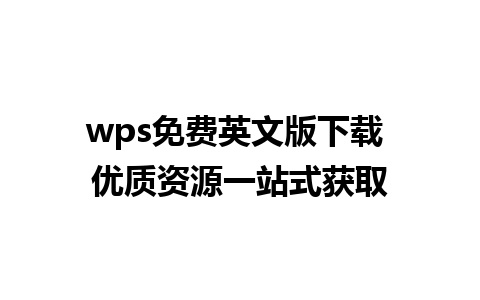 wps免费英文版下载
优质资源一站式获取